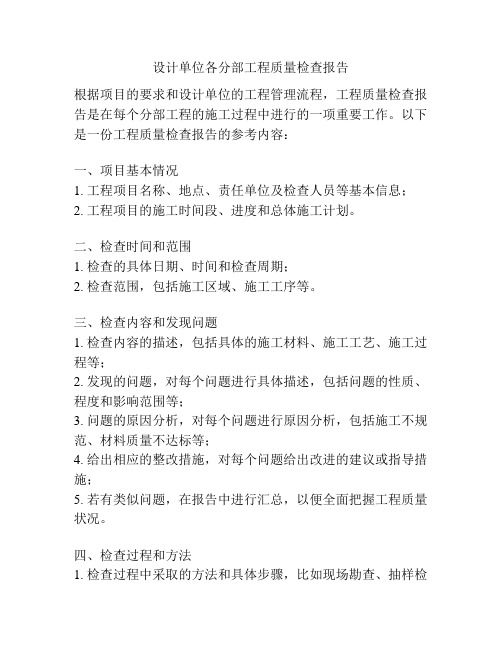 设计单位各分部工程质量检查报告

根据项目的要求和设计单位的工程管理流程，工程质量检查报告是在每个分部工程的施工过程中进行的一项重要工作。以下是一份工程质量检查报告的参考内容：

一、项目基本情况
1. 工程项目名称、地点、责任单位及检查人员等基本信息；
2. 工程项目的施工时间段、进度和总体施工计划。

二、检查时间和范围
1. 检查的具体日期、时间和检查周期；
2. 检查范围，包括施工区域、施工工序等。

三、检查内容和发现问题
1. 检查内容的描述，包括具体的施工材料、施工工艺、施工过程等；
2. 发现的问题，对每个问题进行具体描述，包括问题的性质、程度和影响范围等；
3. 问题的原因分析，对每个问题进行原因分析，包括施工不规范、材料质量不达标等；
4. 给出相应的整改措施，对每个问题给出改进的建议或指导措施；
5. 若有类似问题，在报告中进行汇总，以便全面把握工程质量状况。

四、检查过程和方法
1. 检查过程中采取的方法和具体步骤，比如现场勘查、抽样检